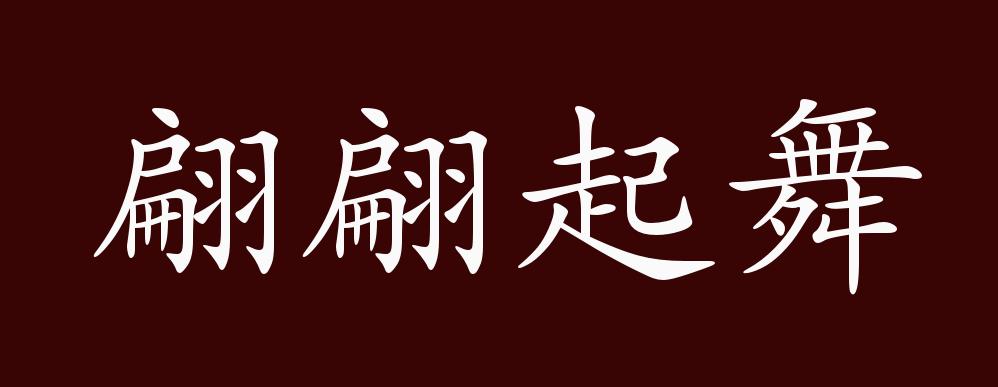 翩翩起舞